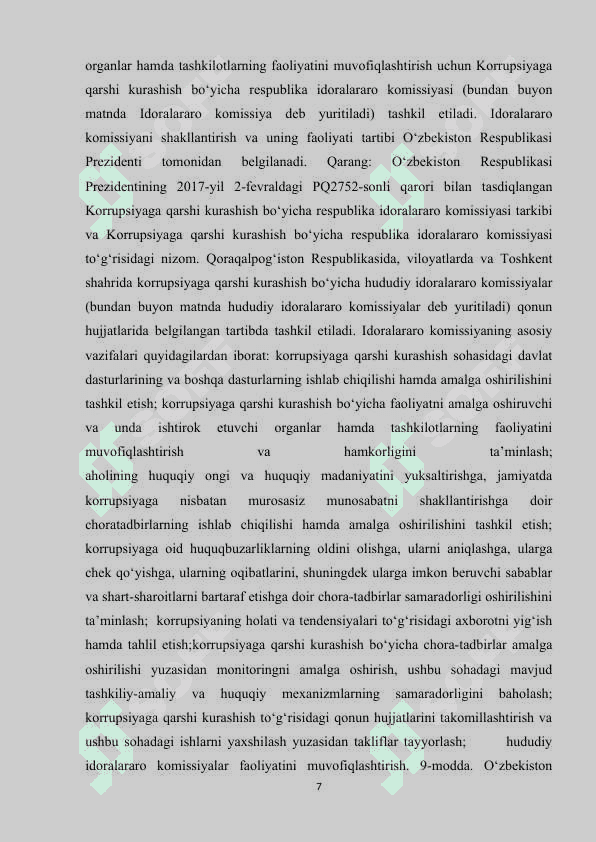 organlar hamda tashkilotlarning faoliyatini muvofiqlashtirish uchun Korrupsiyaga qarshi kurashish bo‘yicha respublika idoralararo komissiyasi (bundan buyon matnda Idoralararo komissiya deb yuritiladi) tashkil etiladi. Idoralararo komissiyani shakllantirish va uning faoliyati tartibi O‘zbekiston Respublikasi Prezidenti tomonidan belgilanadi. Qarang: O‘zbekiston Respublikasi Prezidentining 2017-yil 2-fevraldagi PQ2752-sonli qarori bilan tasdiqlangan Korrupsiyaga qarshi kurashish bo‘yicha respublika idoralararo komissiyasi tarkibi va Korrupsiyaga qarshi kurashish bo‘yicha respublika idoralararo komissiyasi to‘g‘risidagi nizom. Qoraqalpog‘iston Respublikasida, viloyatlarda va Toshkent shahrida korrupsiyaga qarshi kurashish bo‘yicha hududiy idoralararo komissiyalar (bundan buyon matnda hududiy idoralararo komissiyalar deb yuritiladi) qonun hujjatlarida belgilangan tartibda tashkil etiladi. Idoralararo komissiyaning asosiy vazifalari quyidagilardan iborat: korrupsiyaga qarshi kurashish sohasidagi davlat dasturlarining va boshqa dasturlarning ishlab chiqilishi hamda amalga oshirilishini tashkil etish; korrupsiyaga qarshi kurashish bo‘yicha faoliyatni amalga oshiruvchi va unda ishtirok etuvchi organlar hamda tashkilotlarning faoliyatini muvofiqlashtirish va hamkorligini ta’minlash; aholining huquqiy ongi va huquqiy madaniyatini yuksaltirishga, jamiyatda korrupsiyaga nisbatan murosasiz munosabatni shakllantirishga doir choratadbirlarning ishlab chiqilishi hamda amalga oshirilishini tashkil etish; korrupsiyaga oid huquqbuzarliklarning oldini olishga, ularni aniqlashga, ularga chek qo‘yishga, ularning oqibatlarini, shuningdek ularga imkon beruvchi sabablar va shart-sharoitlarni bartaraf etishga doir chora-tadbirlar samaradorligi oshirilishini ta’minlash; korrupsiyaning holati va tendensiyalari to‘g‘risidagi axborotni yig‘ish hamda tahlil etish;korrupsiyaga qarshi kurashish bo‘yicha chora-tadbirlar amalga oshirilishi yuzasidan monitoringni amalga oshirish, ushbu sohadagi mavjud tashkiliy-amaliy va huquqiy mexanizmlarning samaradorligini baholash; korrupsiyaga qarshi kurashish to‘g‘risidagi qonun hujjatlarini takomillashtirish va ushbu sohadagi ishlarni yaxshilash yuzasidan takliflar tayyorlash; hududiy idoralararo komissiyalar faoliyatini muvofiqlashtirish. 9-modda. O‘zbekiston

7